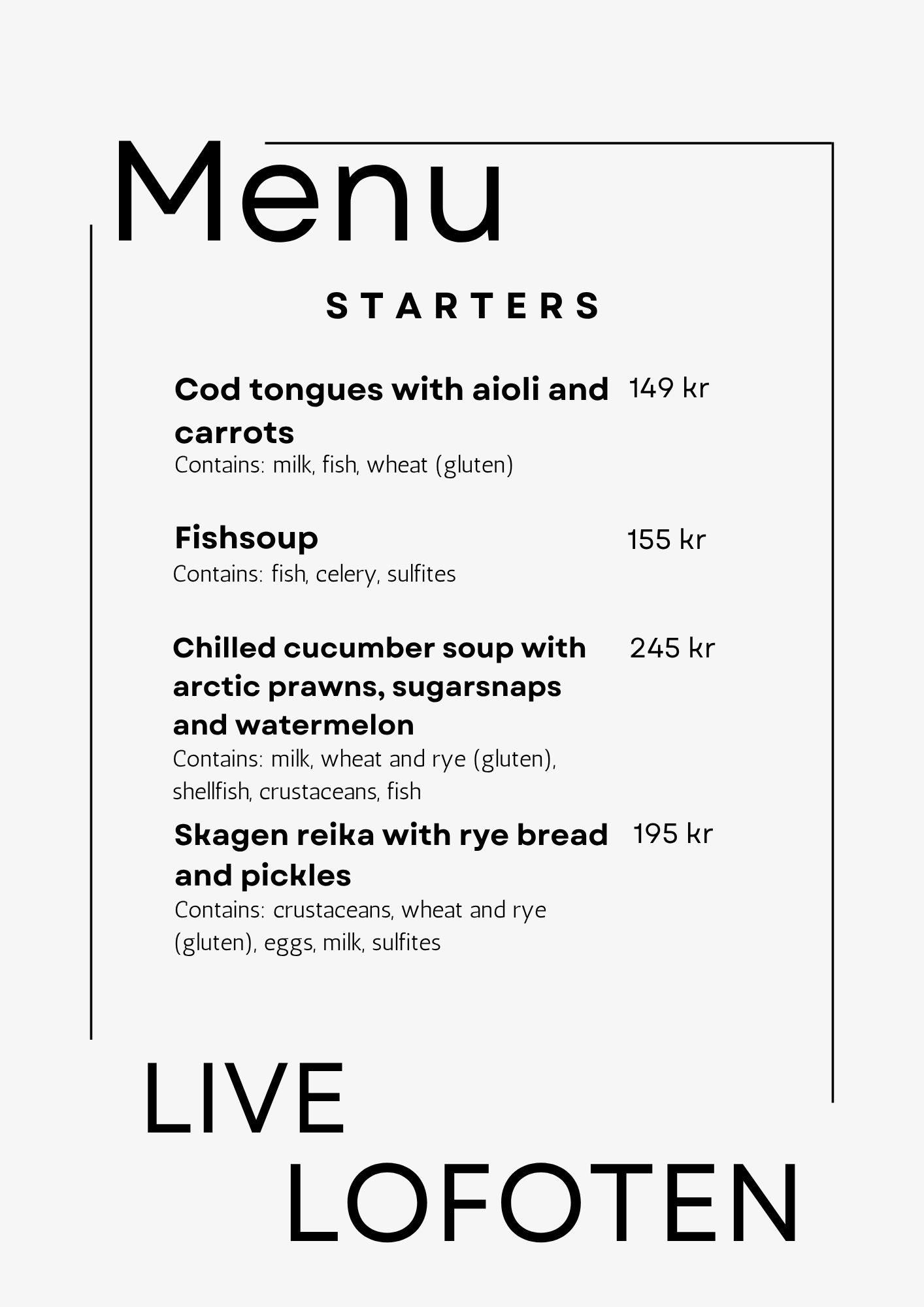 Menu

STARTERS

Cod tongues with aioli and carrots 149 kr
Contains: milk, fish, wheat (gluten)

Fishsoup 155 kr
Contains: fish, celery, sulfites

Chilled cucumber soup with arctic prawns, sugarsnaps and watermelon 245 kr
Contains: milk, wheat and rye (gluten), shellfish, crustaceans, fish

Skagen reika with rye bread and pickles 195 kr
Contains: crustaceans, wheat and rye (gluten), eggs, milk, sulfites

LIVE
LOFOTEN